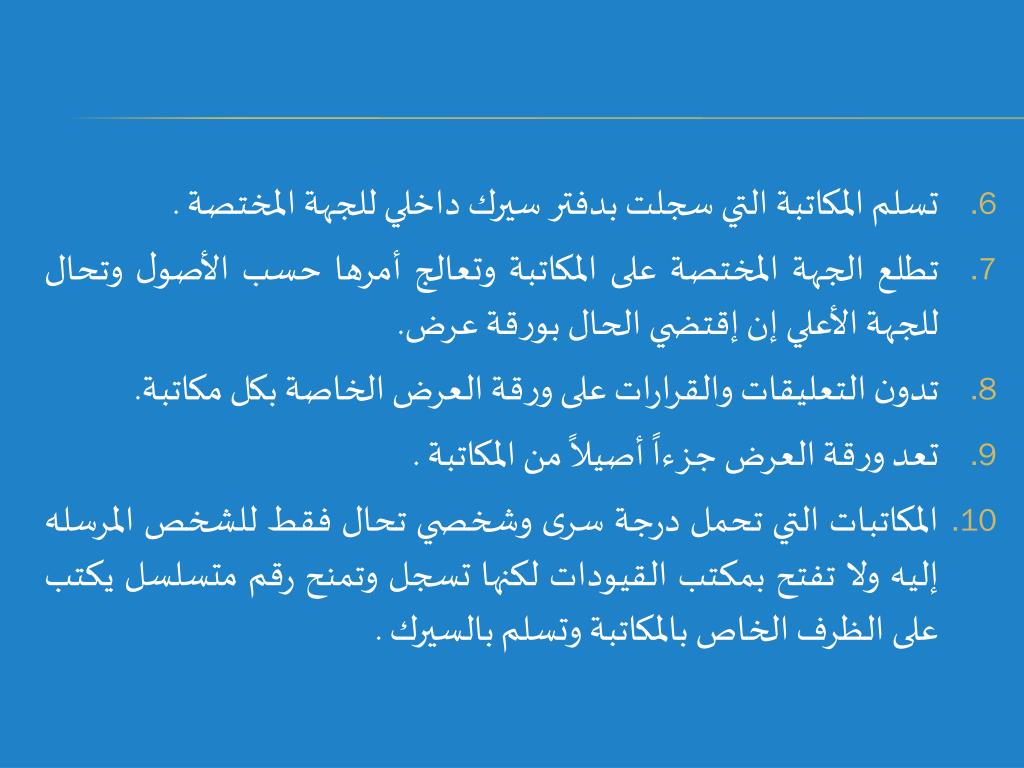 6. تسلم المكاتبة التي سجلت بدفتر سيرك داخلي للجهة المختصة .

7. تطلع الجهة المختصة على المكاتبة وتعالج أمرها حسب الأصول وتحال للجهة الأعلي إن إقتضي الحال بورقة عرض.

8. تدون التعليقات والقرارات على ورقة العرض الخاصة بكل مكاتبة.

9. تعد ورقة العرض جزءاً أصيلاً من المكاتبة .

10. المكاتبات التي تحمل درجة سرى وشخصي تحال فقط للشخص المرسله إليه ولا تفتح بمكتب القيودات لكنها تسجل وتمنح رقم متسلسل يكتب على الظرف الخاص بالمكاتبة وتسلم بالسيرك .